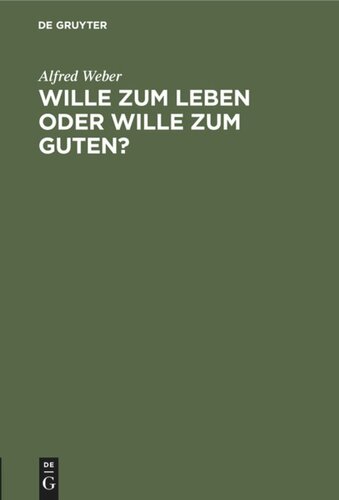 DE GRUYTER

Alfred Weber

WILLE ZUM LEBEN ODER WILLE ZUM GUTEN?

DE
G